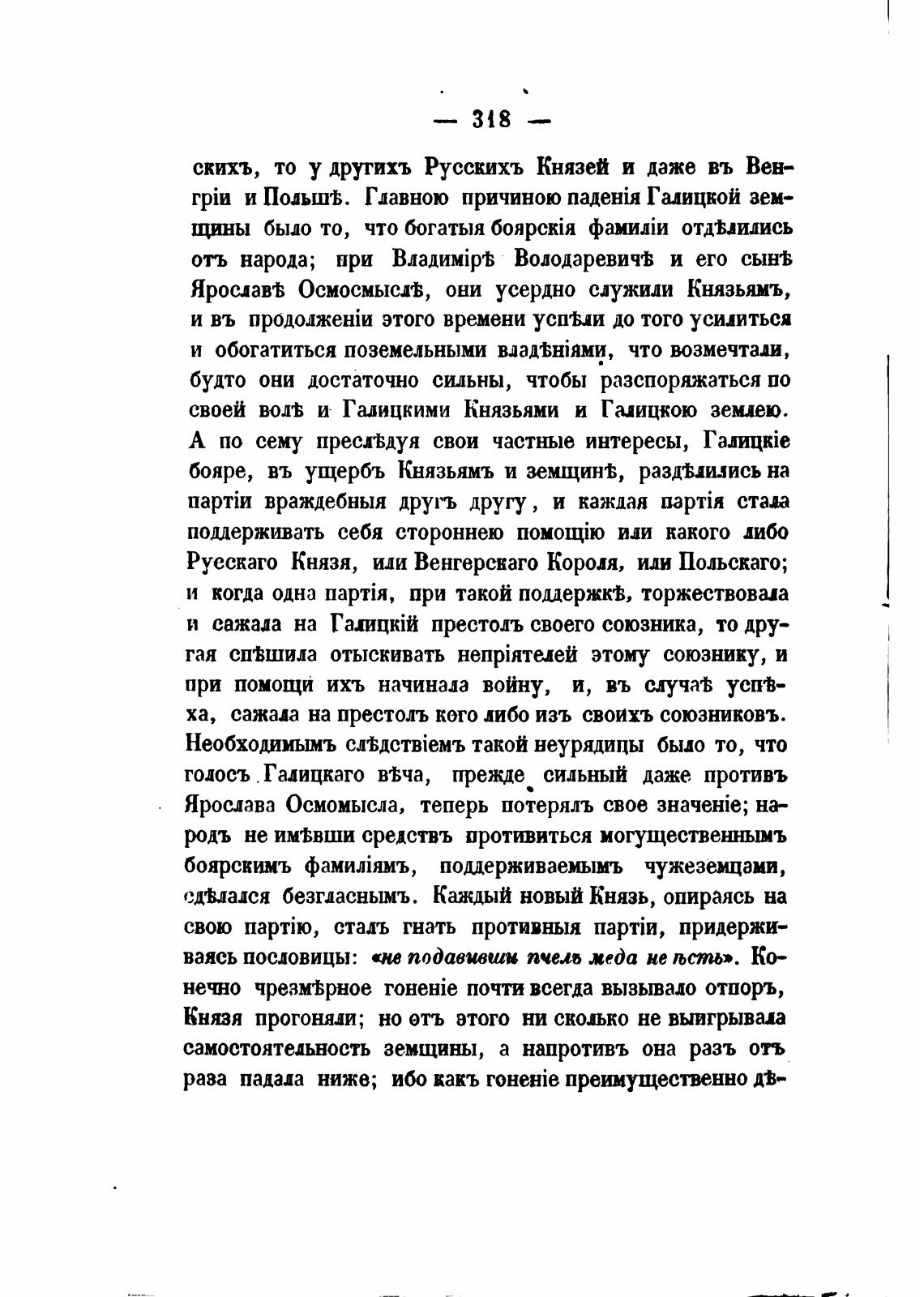 — 318 —

скихъ, то у другихъ Русскихъ Князей и даже въ Венгріи и Польшѣ. Главною причиною паденія Галицкой земщины было то, что богатыя боярскія фамиліи отдѣлились отъ народа; при Владимірѣ Володаревичѣ и его сынѣ Ярославѣ Осмосмыслѣ, они усердно служили Князьямъ, и въ продолженіи этого времени успѣли до того усилиться и обогатиться поземельными владѣніями, что возмечтали, будто они достаточно сильны, чтобы разспоряжаться по своей волѣ и Галицкими Князьями и Галицкою землею. А по сему преслѣдуя свои частные интересы, Галицкіе бояре, въ ущербъ Князьямъ и земщинѣ, раздѣлились на партіи враждебныя другъ другу, и каждая партія стала поддерживать себя стороннею помощію или какого либо Русскаго Князя, или Венгерскаго Короля, или Польскаго; и когда одна партія, при такой поддержкѣ, торжествовала и сажала на Галицкій престолъ своего союзника, то другая спѣшила отыскивать непріятелей этому союзнику, и при помощи ихъ начинала войну, и, въ случаѣ успѣха, сажала на престолъ кого либо изъ своихъ союзниковъ. Необходимымъ слѣдствіемъ такой неурядицы было то, что голосъ Галицкаго вѣча, прежде сильный даже противъ Ярослава Осмомысла, теперь потерялъ свое значеніе; народъ не имѣвши средствъ противиться могущественнымъ боярскимъ фамиліямъ, поддерживаемымъ чужеземцами, сдѣлался безгласнымъ. Каждый новый Князь, опираясь на свою партію, сталъ гнать противныя партіи, придерживаясь пословицы: «не подавивши пчелъ меда не ѣсть». Конечно чрезмѣрное гоненіе почти всегда вызывало отпоръ, Князя прогоняли; но отъ этого ни сколько не выигрывала самостоятельность земщины, а напротивъ она разъ отъ раза падала ниже; ибо какъ гоненіе преимущественно дѣ-